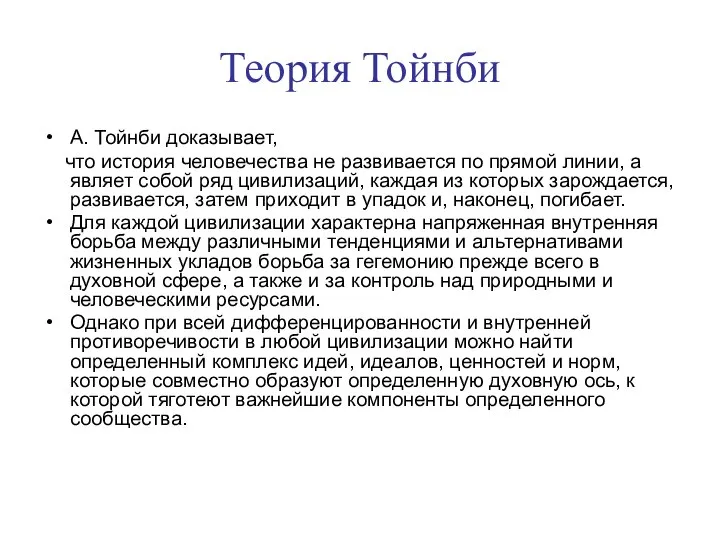 Теория Тойнби

• А. Тойнби доказывает,
что история человечества не развивается по прямой линии, а являет собой ряд цивилизаций, каждая из которых зарождается, развивается, затем приходит в упадок и, наконец, погибает.

• Для каждой цивилизации характерна напряженная внутренняя борьба между различными тенденциями и альтернативами жизненных укладов борьба за гегемонию прежде всего в духовной сфере, а также и за контроль над природными и человеческими ресурсами.

• Однако при всей дифференцированности и внутренней противоречивости в любой цивилизации можно найти определенный комплекс идей, идеалов, ценностей и норм, которые совместно образуют определенную духовную ось, к которой тяготеют важнейшие компоненты определенного сообщества.